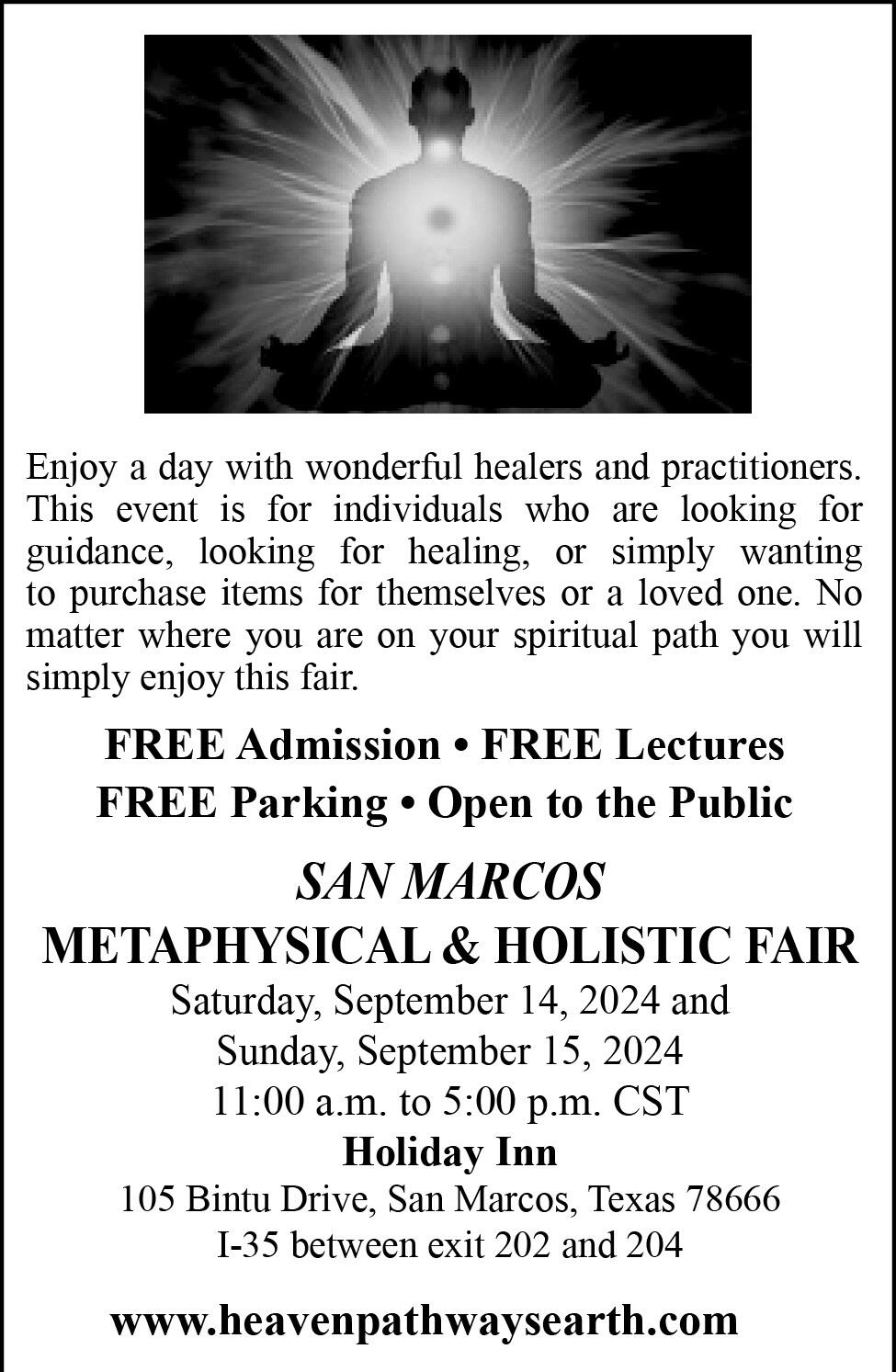 Enjoy a day with wonderful healers and practitioners. This event is for individuals who are looking for guidance, looking for healing, or simply wanting to purchase items for themselves or a loved one. No matter where you are on your spiritual path you will simply enjoy this fair.

FREE Admission • FREE Lectures
FREE Parking • Open to the Public

SAN MARCOS
METAPHYSICAL & HOLISTIC FAIR
Saturday, September 14, 2024 and
Sunday, September 15, 2024
11:00 a.m. to 5:00 p.m. CST
Holiday Inn
105 Bintu Drive, San Marcos, Texas 78666
I-35 between exit 202 and 204

www.heavenpathwaysearth.com